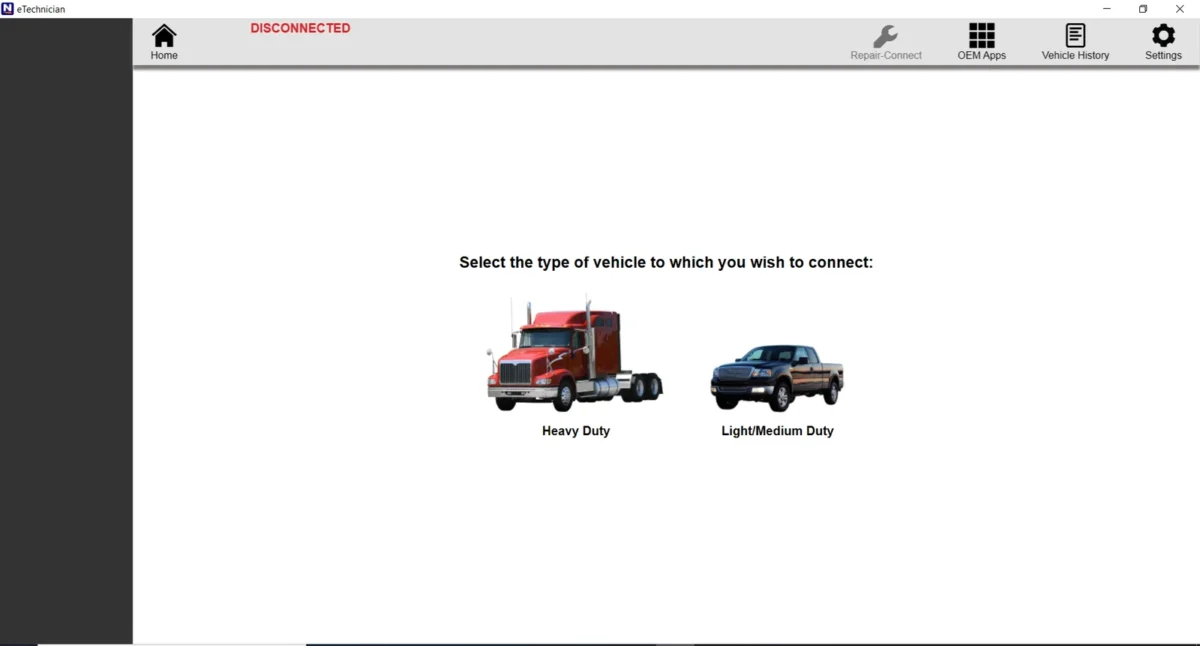 eTechnician

Home

DISCONNECTED

Repair-Connect

OEM Apps

Vehicle History

Settings

Select the type of vehicle to which you wish to connect:

Heavy Duty

Light/Medium Duty